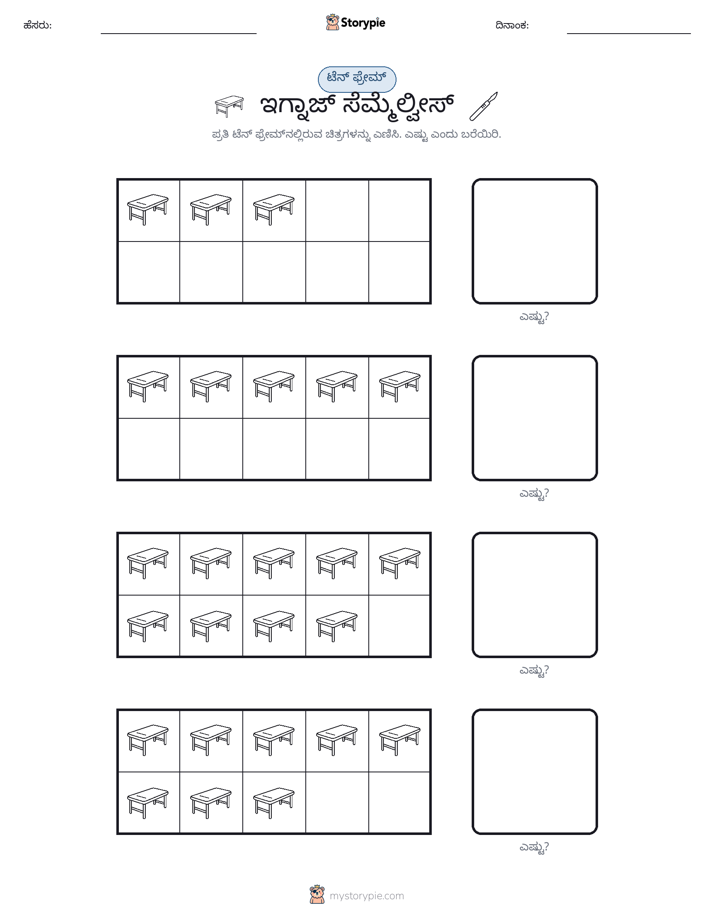 ಹೆಸರು: ____ Storypie ದಿನಾಂಕ: ____

ಟೆನ್ ಫ್ರೇಮ್

ಇಗ್ನಾಜ್ ಸೆಮ್ಮೆಲ್ವೀಸ್

ಪ್ರತಿ ಟೆನ್ ಫ್ರೇಮ್‌ನಲ್ಲಿರುವ ಚಿತ್ರಗಳನ್ನು ಎಣಿಸಿ. ಎಷ್ಟು ಎಂದು ಬರೆಯಿರಿ.

ಎಷ್ಟು?

ಎಷ್ಟು?

ಎಷ್ಟು?

ಎಷ್ಟು?

mystorypie.com